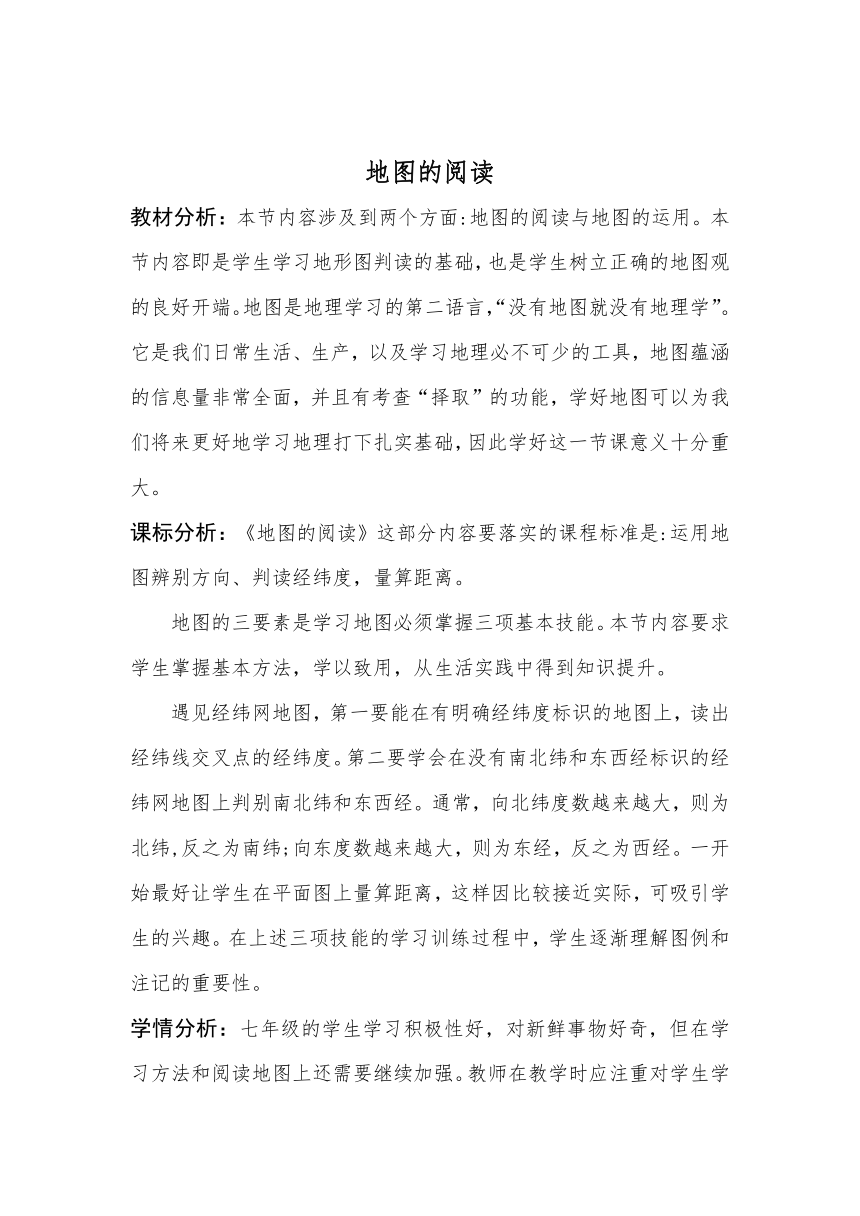 地图的阅读

教材分析：本节内容涉及到两个方面:地图的阅读与地图的运用。本节内容即是学生学习地形图判读的基础，也是学生树立正确的地图观的良好开端。地图是地理学习的第二语言，“没有地图就没有地理学”。它是我们日常生活、生产，以及学习地理必不可少的工具，地图蕴涵的信息量非常全面，并且有考查“择取”的功能，学好地图可以为我们将来更好地学习地理打下扎实基础，因此学好这一节课意义十分重大。

课标分析：《地图的阅读》这部分内容要落实的课程标准是:运用地图辨别方向、判读经纬度，量算距离。

地图的三要素是学习地图必须掌握三项基本技能。本节内容要求学生掌握基本方法，学以致用，从生活实践中得到知识提升。

遇见经纬网地图，第一要能在有明确经纬度标识的地图上，读出经纬线交叉点的经纬度。第二要学会在没有南北纬和东西经标识的经纬网地图上判别南北纬和东西经。通常，向北纬度数越来越大，则为北纬,反之为南纬;向东度数越来越大，则为东经，反之为西经。一开始最好让学生在平面图上量算距离，这样因比较接近实际，可吸引学生的兴趣。在上述三项技能的学习训练过程中，学生逐渐理解图例和注记的重要性。

学情分析：七年级的学生学习积极性好，对新鲜事物好奇，但在学习方法和阅读地图上还需要继续加强。教师在教学时应注重对学生学